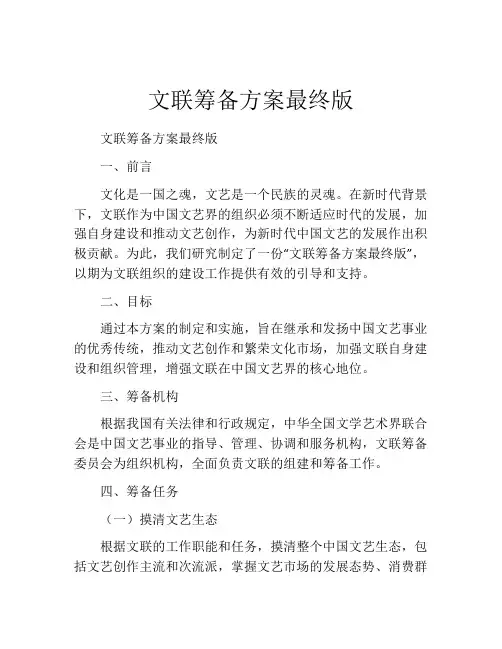 文联筹备方案最终版

文联筹备方案最终版

一、前言

文化是一国之魂，文艺是一个民族的灵魂。在新时代背景下，文联作为中国文艺界的组织必须不断适应时代的发展，加强自身建设和推动文艺创作，为新时代中国文艺的发展作出积极贡献。为此，我们研究制定了一份“文联筹备方案最终版”，以期为文联组织的建设工作提供有效的引导和支持。

二、目标

通过本方案的制定和实施，旨在继承和发扬中国文艺事业的优秀传统，推动文艺创作和繁荣文化市场，加强文联自身建设和组织管理，增强文联在中国文艺界的核心地位。

三、筹备机构

根据我国有关法律和行政规定，中华全国文学艺术界联合会是中国文艺事业的指导、管理、协调和服务机构，文联筹备委员会为组织机构，全面负责文联的组建和筹备工作。

四、筹备任务

（一）摸清文艺生态

根据文联的工作职能和任务，摸清整个中国文艺生态，包括文艺创作主流和次流派，掌握文艺市场的发展态势、消费群